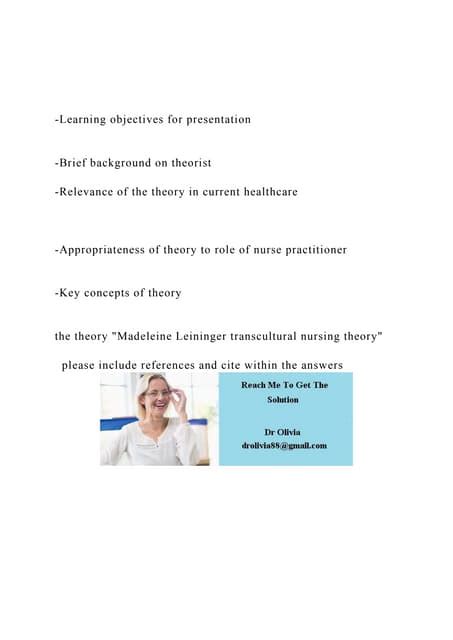 -Learning objectives for presentation

-Brief background on theorist

-Relevance of the theory in current healthcare

-Appropriateness of theory to role of nurse practitioner

-Key concepts of theory

the theory "Madeleine Leininger transcultural nursing theory"

please include references and cite within the answers

Reach Me To Get The Solution

Dr Olivia
drolivia88@gmail.com